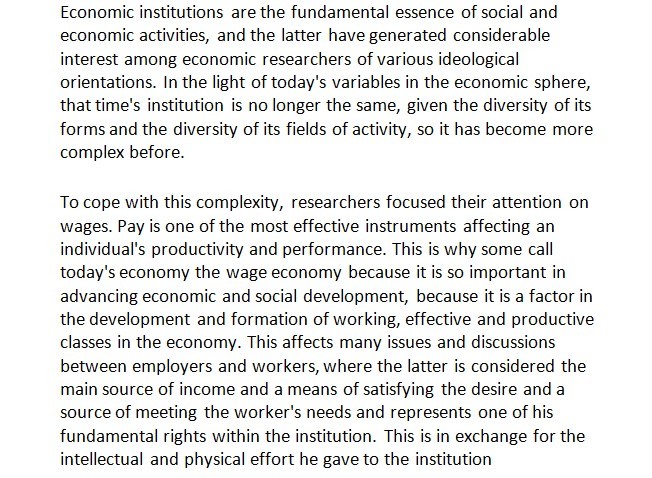 Economic institutions are the fundamental essence of social and economic activities, and the latter have generated considerable interest among economic researchers of various ideological orientations. In the light of today's variables in the economic sphere, that time's institution is no longer the same, given the diversity of its forms and the diversity of its fields of activity, so it has become more complex before.

To cope with this complexity, researchers focused their attention on wages. Pay is one of the most effective instruments affecting an individual's productivity and performance. This is why some call today's economy the wage economy because it is so important in advancing economic and social development, because it is a factor in the development and formation of working, effective and productive classes in the economy. This affects many issues and discussions between employers and workers, where the latter is considered the main source of income and a means of satisfying the desire and a source of meeting the worker's needs and represents one of his fundamental rights within the institution. This is in exchange for the intellectual and physical effort he gave to the institution